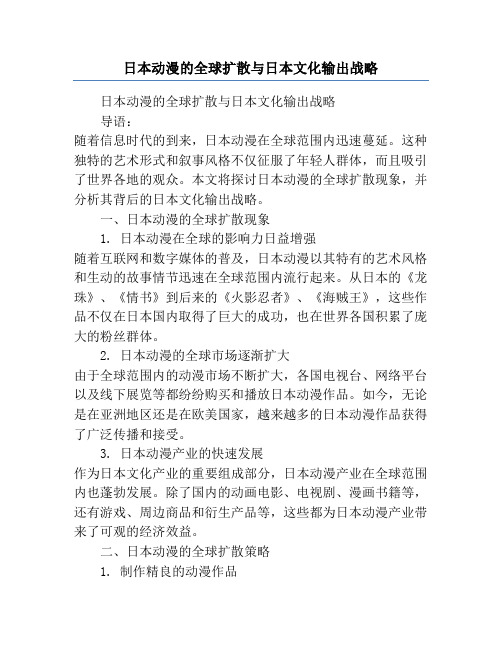 日本动漫的全球扩散与日本文化输出战略

日本动漫的全球扩散与日本文化输出战略

导语:

随着信息时代的到来，日本动漫在全球范围内迅速蔓延。这种独特的艺术形式和叙事风格不仅征服了年轻人群体，而且吸引了世界各地的观众。本文将探讨日本动漫的全球扩散现象，并分析其背后的日本文化输出战略。

一、日本动漫的全球扩散现象

1. 日本动漫在全球的影响力日益增强

随着互联网和数字媒体的普及，日本动漫以其特有的艺术风格和生动的故事情节迅速在全球范围内流行起来。从日本的《龙珠》、《情书》到后来的《火影忍者》、《海贼王》，这些作品不仅在日本国内取得了巨大的成功，也在世界各国积累了庞大的粉丝群体。

2. 日本动漫的全球市场逐渐扩大

由于全球范围内的动漫市场不断扩大，各国电视台、网络平台以及线下展览等都纷纷购买和播放日本动漫作品。如今，无论是在亚洲地区还是在欧美国家，越来越多的日本动漫作品获得了广泛传播和接受。

3. 日本动漫产业的快速发展

作为日本文化产业的重要组成部分，日本动漫产业在全球范围内也蓬勃发展。除了国内的动画电影、电视剧、漫画书籍等，还有游戏、周边商品和衍生产品等，这些都为日本动漫产业带来了可观的经济效益。

二、日本动漫的全球扩散策略

1. 制作精良的动漫作品